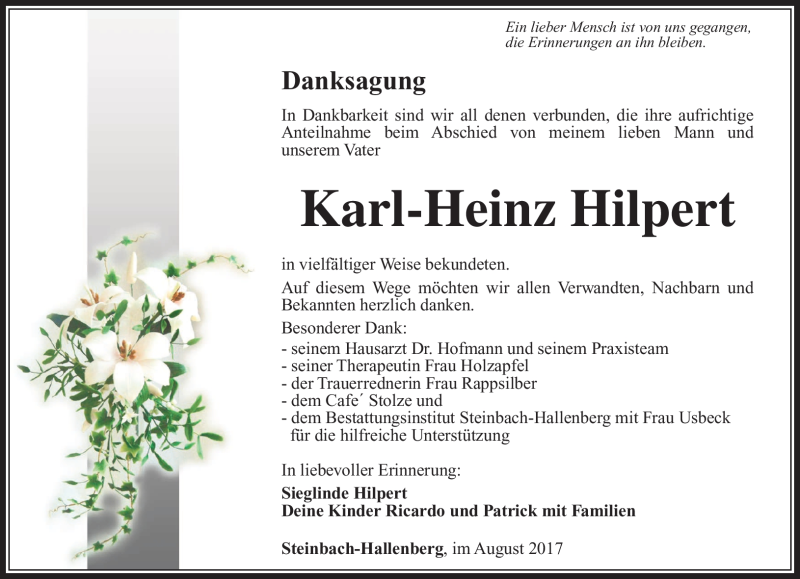 Ein lieber Mensch ist von uns gegangen,
die Erinnerungen an ihn bleiben.

Danksagung

In Dankbarkeit sind wir all denen verbunden, die ihre aufrichtige Anteilnahme beim Abschied von meinem lieben Mann und unserem Vater

Karl-Heinz Hilpert

in vielfältiger Weise bekundeten.

Auf diesem Wege möchten wir allen Verwandten, Nachbarn und Bekannten herzlich danken.

Besonderer Dank:
- seinem Hausarzt Dr. Hofmann und seinem Praxisteam
- seiner Therapeutin Frau Holzapfel
- der Trauerrednerin Frau Rappsilber
- dem Cafe´ Stolze und
- dem Bestattungsinstitut Steinbach-Hallenberg mit Frau Usbeck für die hilfreiche Unterstützung

In liebevoller Erinnerung:
Sieglinde Hilpert
Deine Kinder Ricardo und Patrick mit Familien

Steinbach-Hallenberg, im August 2017